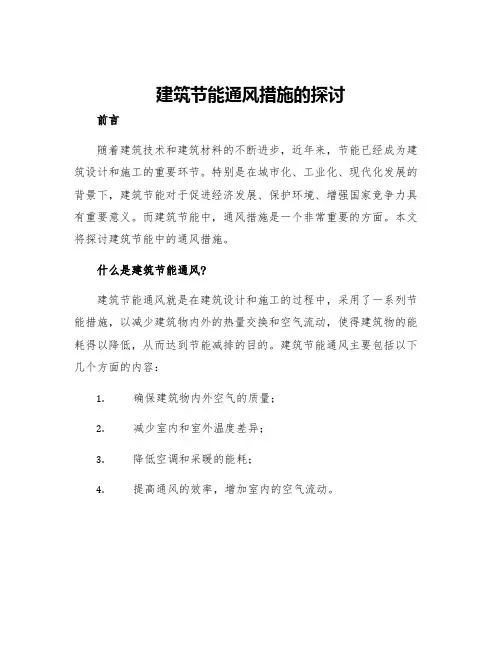 建筑节能通风措施的探讨

前言

随着建筑技术和建筑材料的不断进步，近年来，节能已经成为建筑设计和施工的重要环节。特别是在城市化、工业化、现代化发展的背景下，建筑节能对于促进经济发展、保护环境、增强国家竞争力具有重要意义。而建筑节能中，通风措施是一个非常重要的方面。本文将探讨建筑节能中的通风措施。

什么是建筑节能通风？

建筑节能通风就是在建筑设计和施工的过程中，采用了一系列节能措施，以减少建筑物内外的热量交换和空气流动，使得建筑物的能耗得以降低，从而达到节能减排的目的。建筑节能通风主要包括以下几个方面的内容：

1. 确保建筑物内外空气的质量；

2. 减少室内和室外温度差异；

3. 降低空调和采暖的能耗；

4. 提高通风的效率，增加室内的空气流动。